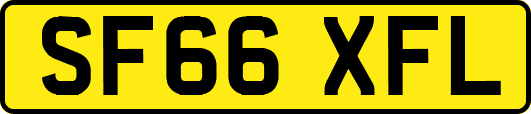 SF66 XFL